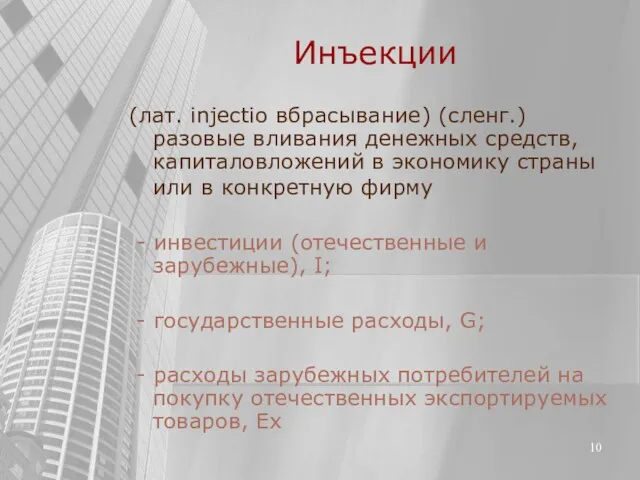 Инъекции

(лат. injectio вбрасывание) (сленг.) разовые вливания денежных средств, капиталовложений в экономику страны или в конкретную фирму

- инвестиции (отечественные и зарубежные), I;

- государственные расходы, G;

- расходы зарубежных потребителей на покупку отечественных экспортируемых товаров, Ex

10